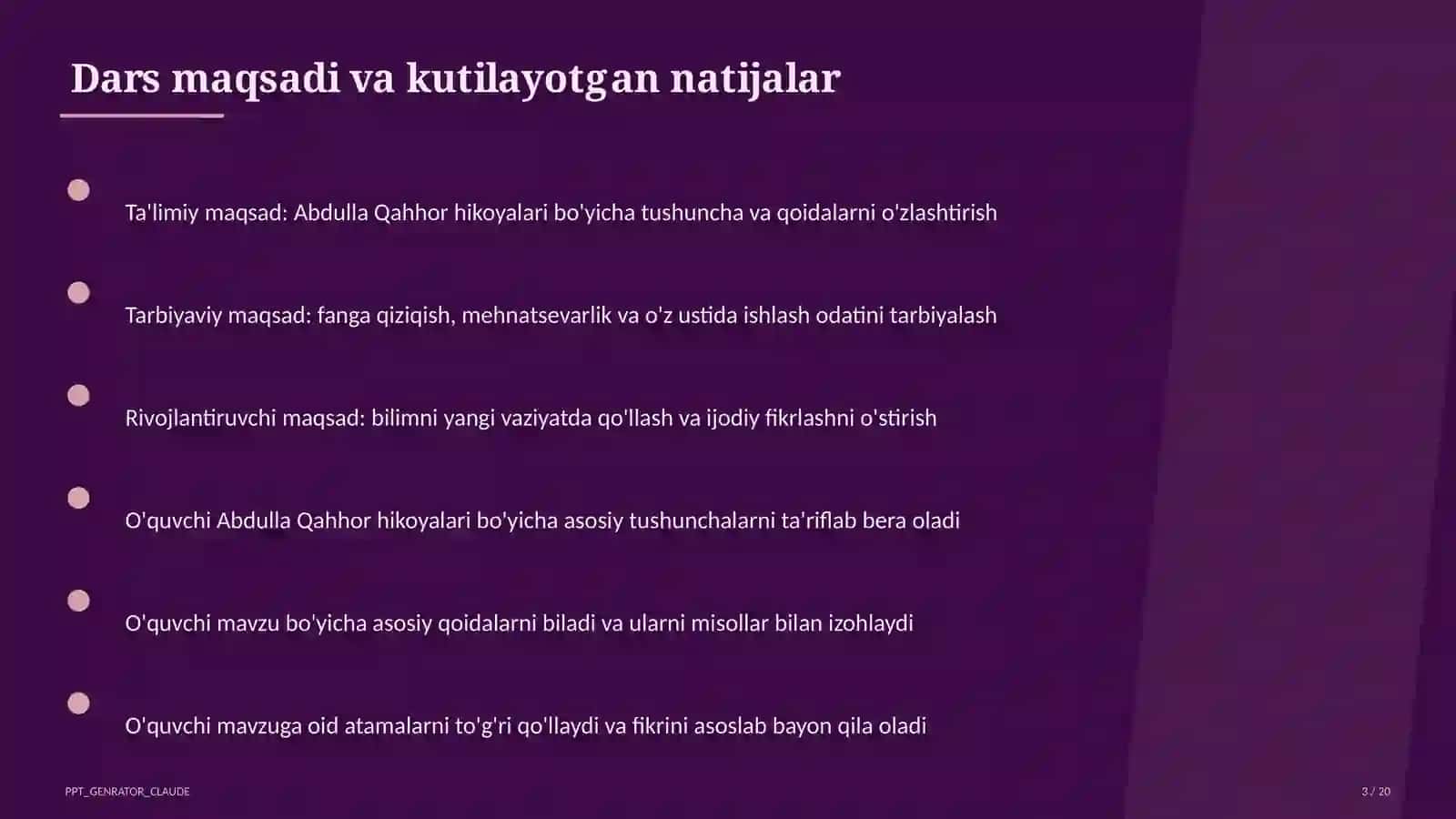 Dars maqsadi va kutilayotgan natijalar

Ta'limiy maqsad: Abdulla Qahhor hikoyalari bo'yicha tushuncha va qoidalarni o'zlashtirish

Tarbiyaviy maqsad: fanga qiziqish, mehnatsevarlik va o'z ustida ishlash odatini tarbiyalash

Rivojlantiruvchi maqsad: bilimni yangi vaziyatda qo'llash va ijodiy fikrlashni o'stirish

O'quvchi Abdulla Qahhor hikoyalari bo'yicha asosiy tushunchalarni ta'riflab bera oladi

O'quvchi mavzu bo'yicha asosiy qoidalarni biladi va ularni misollar bilan izohlaydi

O'quvchi mavzuga oid atamalarni to'g'ri qo'llaydi va fikrini asoslab bayon qila oladi

PPT_GENRATOR_CLAUDE

3 / 20